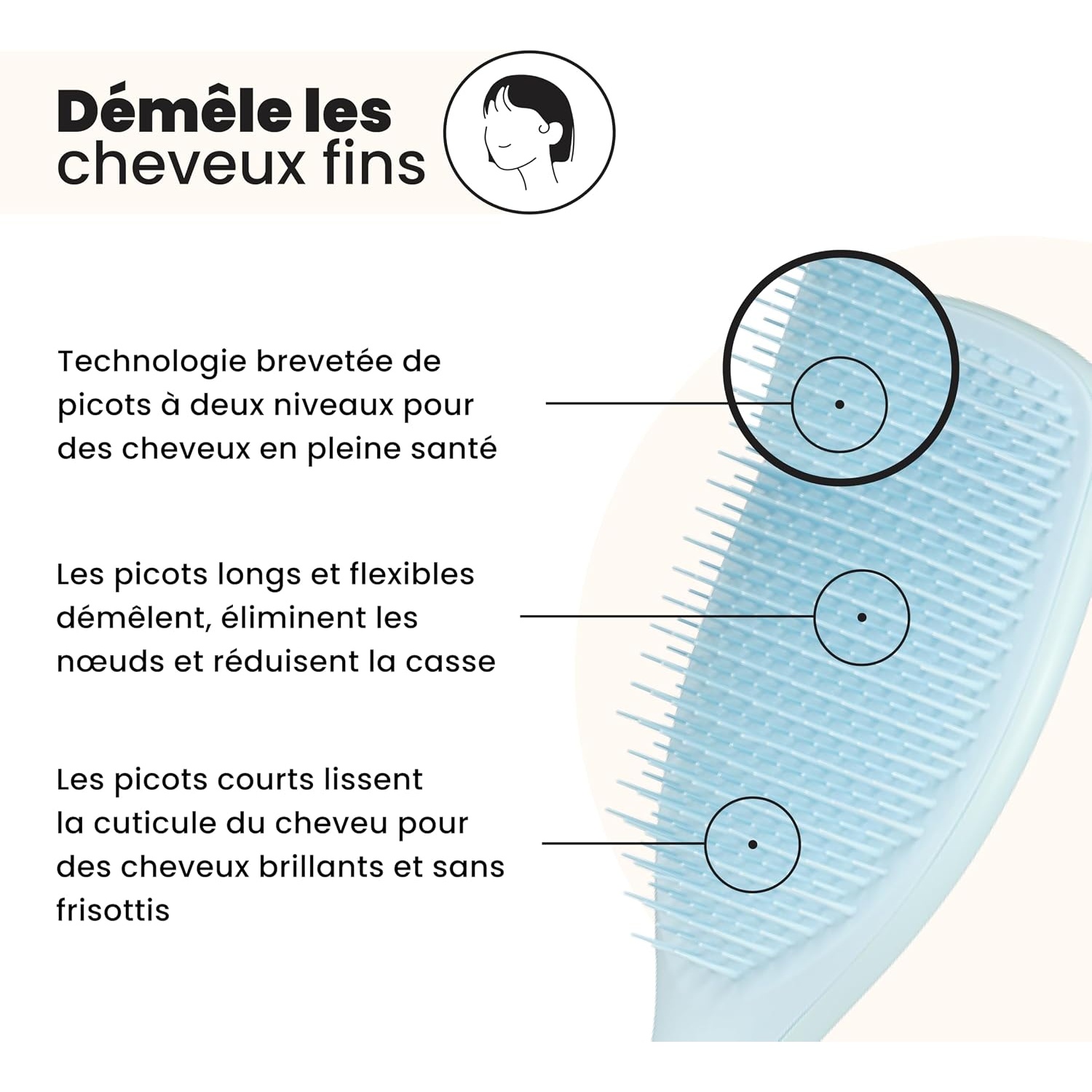 Démêle les
cheveux fins

Technologie brevetée de picots à deux niveaux pour des cheveux en pleine santé

Les picots longs et flexibles démêlent, éliminent les nœuds et réduisent la casse

Les picots courts lissent la cuticule du cheveu pour des cheveux brillants et sans frisottis